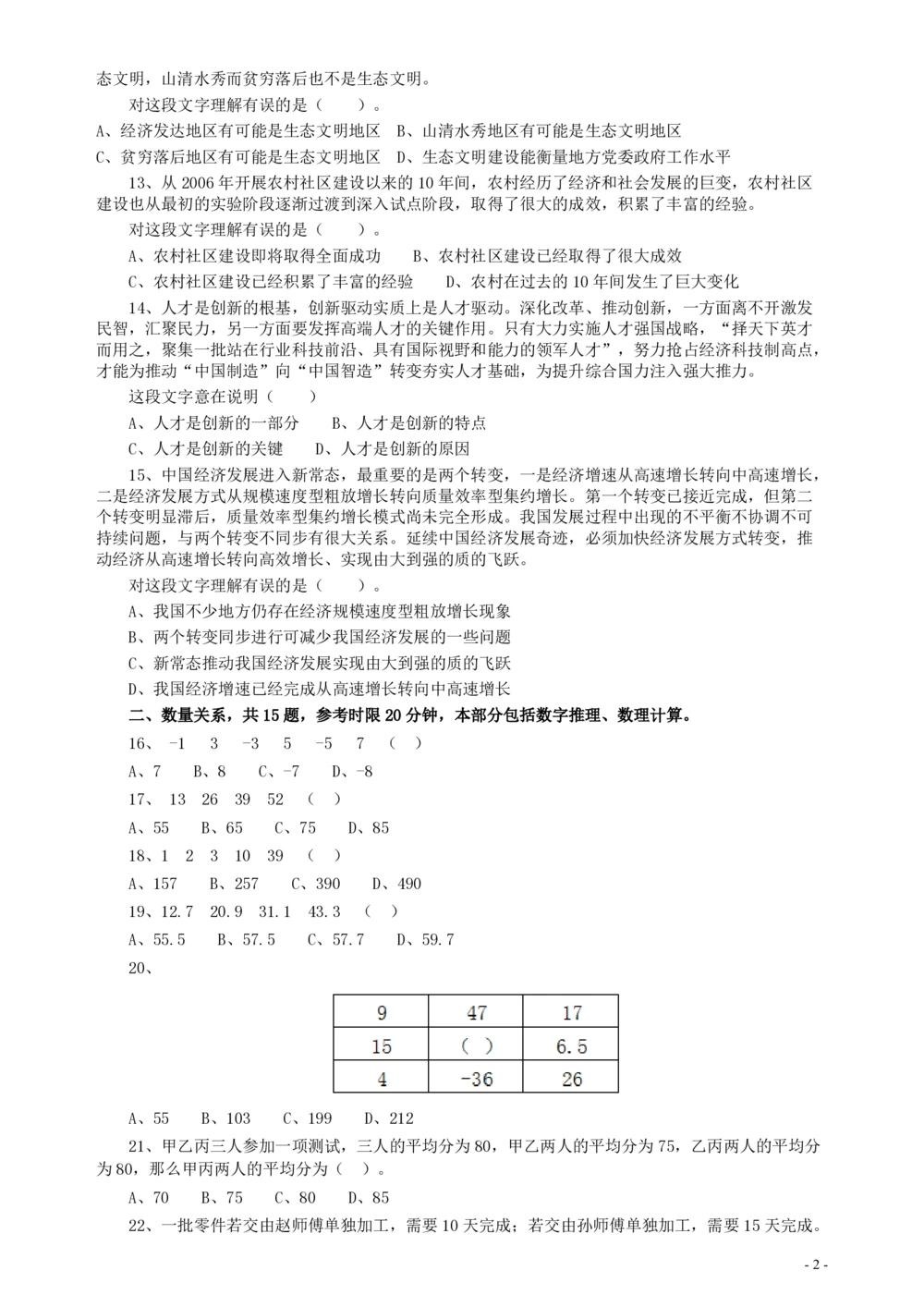 态文明，山清水秀而贫穷落后也不是生态文明。

对这段文字理解有误的是（　　）。

A、经济发达地区有可能是生态文明地区　B、山清水秀地区有可能是生态文明地区

C、贫穷落后地区有可能是生态文明地区　D、生态文明建设能衡量地方党委政府工作水平

13、从 2006 年开展农村社区建设以来的 10 年间，农村经历了经济和社会发展的巨变，农村社区建设也从最初的实验阶段逐渐过渡到深入试点阶段，取得了很大的成效，积累了丰富的经验。

对这段文字理解有误的是（　　）。

A、农村社区建设即将取得全面成功　　B、农村社区建设已经取得了很大成效

C、农村社区建设已经积累了丰富的经验　　D、农村在过去的 10 年间发生了巨大变化

14、人才是创新的根基，创新驱动实质上是人才驱动。深化改革、推动创新，一方面离不开激发民智，汇聚民力，另一方面要发挥高端人才的关键作用。只有大力实施人才强国战略，“择天下英才而用之，聚集一批站在行业科技前沿、具有国际视野和能力的领军人才”，努力抢占经济科技制高点，才能为推动“中国制造”向“中国智造”转变夯实人才基础，为提升综合国力注入强大推力。

这段文字意在说明（　　）

A、人才是创新的一部分　　B、人才是创新的特点

C、人才是创新的关键　　D、人才是创新的原因

15、中国经济发展进入新常态，最重要的是两个转变，一是经济增速从高速增长转向中高速增长，二是经济发展方式从规模速度型粗放增长转向质量效率型集约增长。第一个转变已接近完成，但第二个转变明显滞后，质量效率型集约增长模式尚未完全形成。我国发展过程中出现的不平衡不协调不可持续问题，与两个转变不同步有很大关系。延续中国经济发展奇迹，必须加快经济发展方式转变，推动经济从高速增长转向高效增长、实现由大到强的质的飞跃。

对这段文字理解有误的是（　　）。

A、我国不少地方仍存在经济规模速度型粗放增长现象

B、两个转变同步进行可减少我国经济发展的一些问题

C、新常态推动我国经济发展实现由大到强的质的飞跃

D、我国经济增速已经完成从高速增长转向中高速增长

二、数量关系，共 15 题，参考时限 20 分钟，本部分包括数字推理、数理计算。

16、 -1　3　-3　5　-5　7　（　）

A、7　B、8　C、-7　D、-8

17、 13　26　39　52　（　）

A、55　B、65　C、75　D、85

18、1　2　3　10　39　（　）

A、157　B、257　C、390　D、490

19、12.7　20.9　31.1　43.3　（　）

A、55.5　B、57.5　C、57.7　D、59.7

20、

| 9 | 47 | 17 |
|---|---|---|
| 15 | （ ） | 6.5 |
| 4 | -36 | 26 |

A、55　B、103　C、199　D、212

21、甲乙丙三人参加一项测试，三人的平均分为 80，甲乙两人的平均分为 75，乙丙两人的平均分为 80，那么甲丙两人的平均分为（　）。

A、70　B、75　C、80　D、85

22、一批零件若交由赵师傅单独加工，需要 10 天完成；若交由孙师傅单独加工，需要 15 天完成。

- 2 -